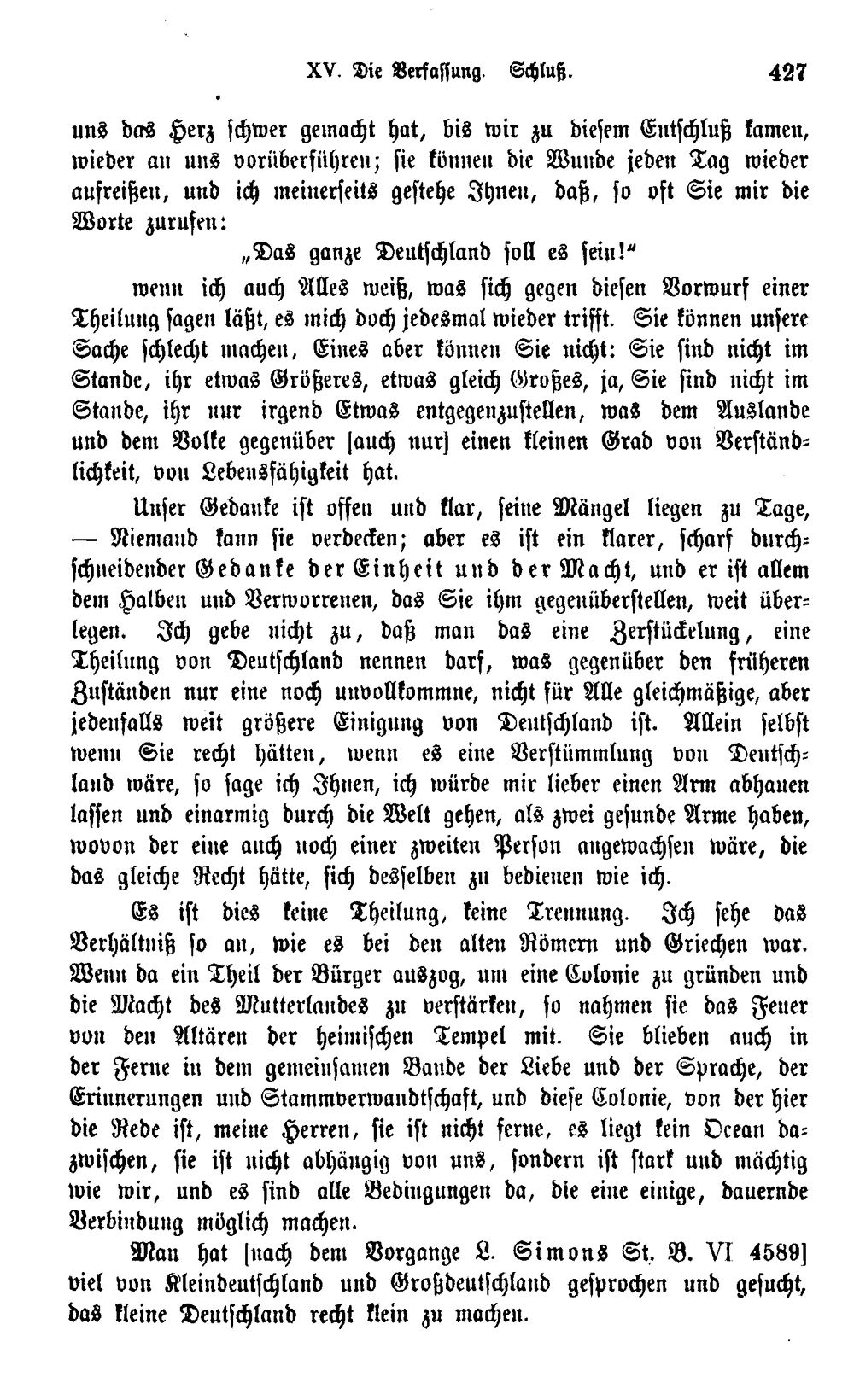 XV. Die Verfassung. Schluß. 427

uns das Herz schwer gemacht hat, bis wir zu diesem Entschluß kamen, wieder an uns vorüberführen; sie können die Wunde jeden Tag wieder aufreißen, und ich meinerseits gestehe Ihnen, daß, so oft Sie mir die Worte zurufen:

„Das ganze Deutschland soll es sein!“

wenn ich auch Alles weiß, was sich gegen diesen Vorwurf einer Theilung sagen läßt, es mich doch jedesmal wieder trifft. Sie können unsere Sache schlecht machen, Eines aber können Sie nicht: Sie sind nicht im Stande, ihr etwas Größeres, etwas gleich Großes, ja, Sie sind nicht im Stande, ihr nur irgend Etwas entgegenzustellen, was dem Auslande und dem Volke gegenüber [auch nur] einen kleinen Grad von Verständlichkeit, von Lebensfähigkeit hat.

Unser Gedanke ist offen und klar, seine Mängel liegen zu Tage, — Niemand kann sie verdecken; aber es ist ein klarer, scharf durchschneidender Gedanke der Einheit und der Macht, und er ist allem dem Halben und Verworrenen, das Sie ihm gegenüberstellen, weit überlegen. Ich gebe nicht zu, daß man das eine Zerstückelung, eine Theilung von Deutschland nennen darf, was gegenüber den früheren Zuständen nur eine noch unvollkommne, nicht für Alle gleichmäßige, aber jedenfalls weit größere Einigung von Deutschland ist. Allein selbst wenn Sie recht hätten, wenn es eine Verstümmlung von Deutschland wäre, so sage ich Ihnen, ich würde mir lieber einen Arm abhauen lassen und einarmig durch die Welt gehen, als zwei gesunde Arme haben, wovon der eine auch noch einer zweiten Person angewachsen wäre, die das gleiche Recht hätte, sich desselben zu bedienen wie ich.

Es ist dies keine Theilung, keine Trennung. Ich sehe das Verhältniß so an, wie es bei den alten Römern und Griechen war. Wenn da ein Theil der Bürger auszog, um eine Colonie zu gründen und die Macht des Mutterlandes zu verstärken, so nahmen sie das Feuer von den Altären der heimischen Tempel mit. Sie blieben auch in der Ferne in dem gemeinsamen Bande der Liebe und der Sprache, der Erinnerungen und Stammverwandtschaft, und diese Colonie, von der hier die Rede ist, meine Herren, sie ist nicht ferne, es liegt kein Ocean dazwischen, sie ist nicht abhängig von uns, sondern ist stark und mächtig wie wir, und es sind alle Bedingungen da, die eine einige, dauernde Verbindung möglich machen.

Man hat [nach dem Vorgange L. Simons St. B. VI 4589] viel von Kleindeutschland und Großdeutschland gesprochen und gesucht, das kleine Deutschland recht klein zu machen.